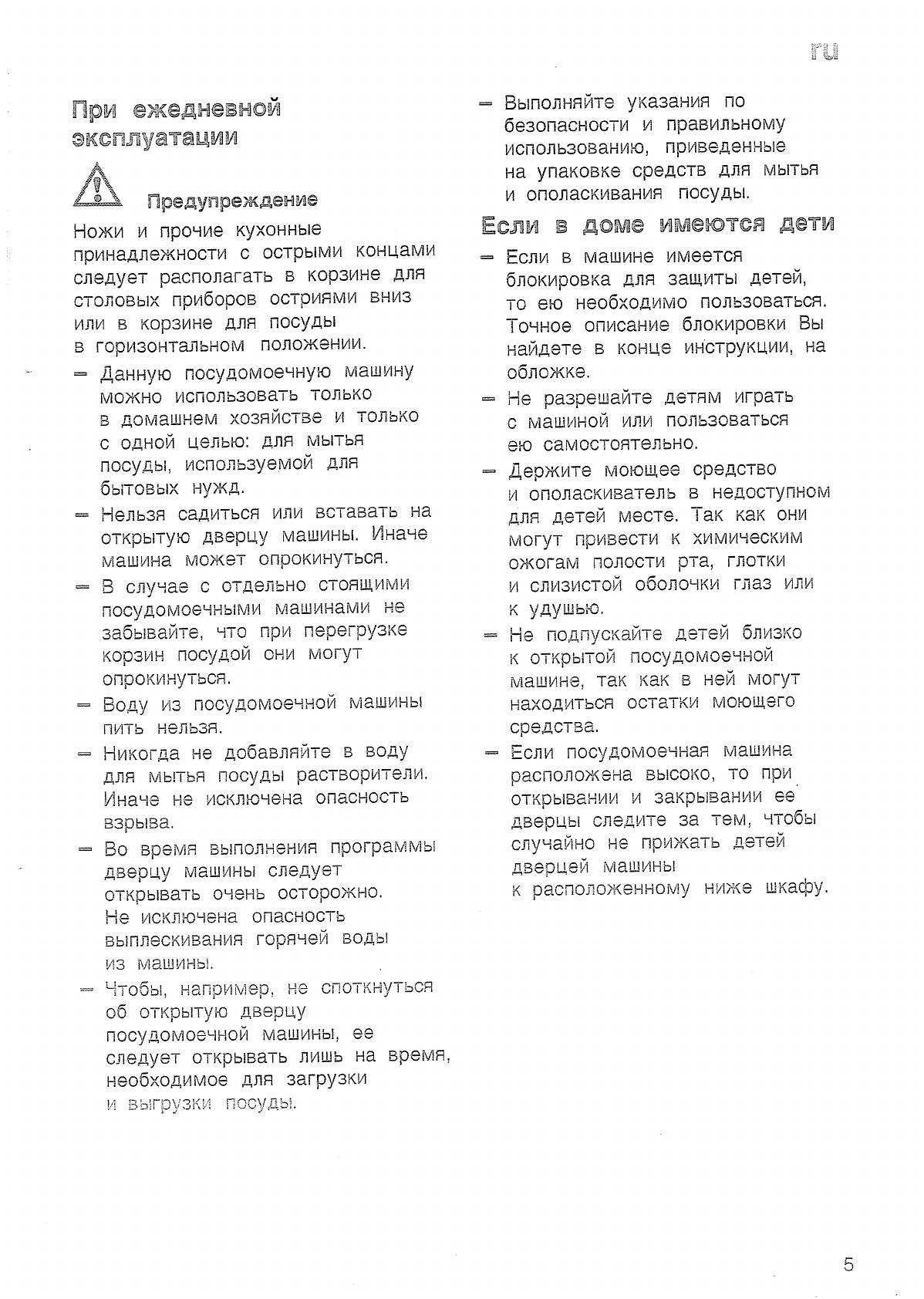 ru

При ежедневной эксплуатации

Предупреждение

Ножи и прочие кухонные принадлежности с острыми концами следует располагать в корзине для столовых приборов остриями вниз или в корзине для посуды в горизонтальном положении.

– Данную посудомоечную машину можно использовать только в домашнем хозяйстве и только с одной целью: для мытья посуды, используемой для бытовых нужд.

– Нельзя садиться или вставать на открытую дверцу машины. Иначе машина может опрокинуться.

– В случае с отдельно стоящими посудомоечными машинами не забывайте, что при перегрузке корзин посудой они могут опрокинуться.

– Воду из посудомоечной машины пить нельзя.

– Никогда не добавляйте в воду для мытья посуды растворители. Иначе не исключена опасность взрыва.

– Во время выполнения программы дверцу машины следует открывать очень осторожно. Не исключена опасность выплескивания горячей воды из машины.

– Чтобы, например, не споткнуться об открытую дверцу посудомоечной машины, ее следует открывать лишь на время, необходимое для загрузки и выгрузки посуды.

– Выполняйте указания по безопасности и правильному использованию, приведенные на упаковке средств для мытья и ополаскивания посуды.

Если в доме имеются дети

– Если в машине имеется блокировка для защиты детей, то ею необходимо пользоваться. Точное описание блокировки Вы найдете в конце инструкции, на обложке.

– Не разрешайте детям играть с машиной или пользоваться ею самостоятельно.

– Держите моющее средство и ополаскиватель в недоступном для детей месте. Так как они могут привести к химическим ожогам полости рта, глотки и слизистой оболочки глаз или к удушью.

– Не подпускайте детей близко к открытой посудомоечной машине, так как в ней могут находиться остатки моющего средства.

– Если посудомоечная машина расположена высоко, то при открывании и закрывании ее дверцы следите за тем, чтобы случайно не прижать детей дверцей машины к расположенному ниже шкафу.

5